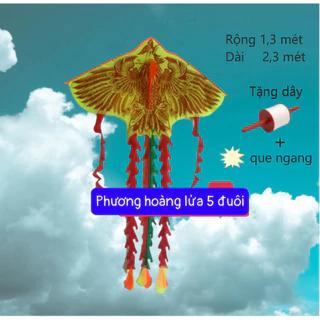 Rộng 1,3 mét
Dài 2,3 mét

Tặng dây

+

que ngang

Phương hoàng lửa 5 đuôi